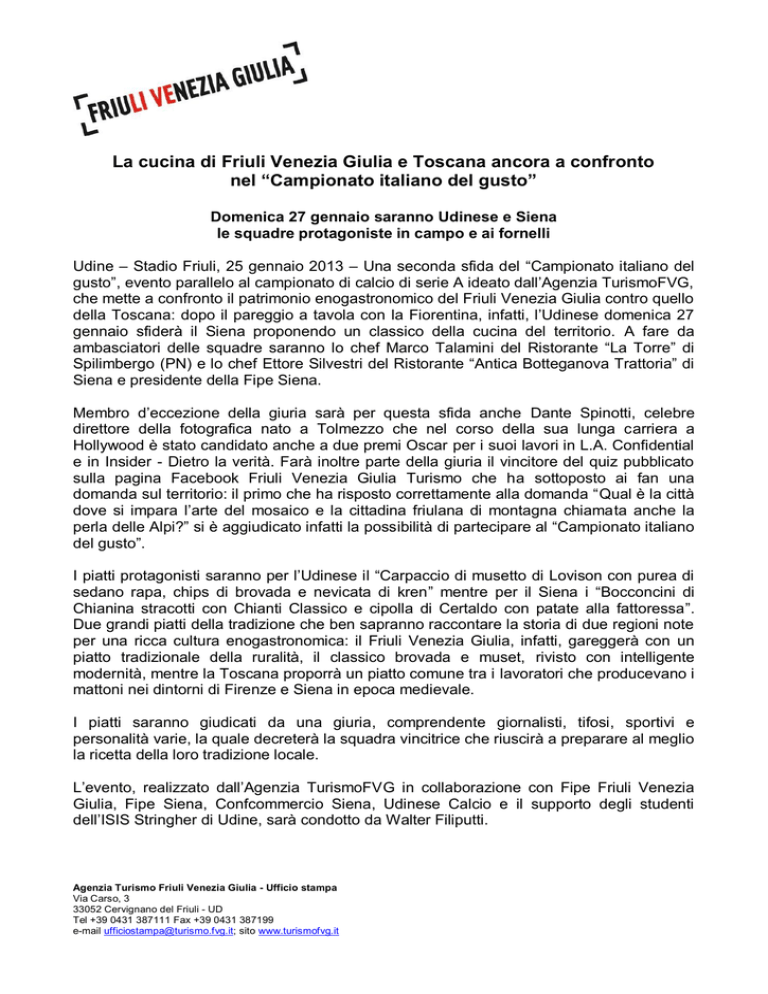 FRIULI VENEZIA GIULIA

La cucina di Friuli Venezia Giulia e Toscana ancora a confronto nel “Campionato italiano del gusto”

Domenica 27 gennaio saranno Udinese e Siena le squadre protagoniste in campo e ai fornelli

Udine – Stadio Friuli, 25 gennaio 2013 – Una seconda sfida del “Campionato italiano del gusto”, evento parallelo al campionato di calcio di serie A ideato dall’Agenzia TurismoFVG, che mette a confronto il patrimonio enogastronomico del Friuli Venezia Giulia contro quello della Toscana: dopo il pareggio a tavola con la Fiorentina, infatti, l’Udinese domenica 27 gennaio sfiderà il Siena proponendo un classico della cucina del territorio. A fare da ambasciatori delle squadre saranno lo chef Marco Talamini del Ristorante “La Torre” di Spilimbergo (PN) e lo chef Ettore Silvestri del Ristorante “Antica Botteganova Trattoria” di Siena e presidente della Fipe Siena.

Membro d’eccezione della giuria sarà per questa sfida anche Dante Spinotti, celebre direttore della fotografica nato a Tolmezzo che nel corso della sua lunga carriera a Hollywood è stato candidato anche a due premi Oscar per i suoi lavori in L.A. Confidential e in Insider - Dietro la verità. Farà inoltre parte della giuria il vincitore del quiz pubblicato sulla pagina Facebook Friuli Venezia Giulia Turismo che ha sottoposto ai fan una domanda sul territorio: il primo che ha risposto correttamente alla domanda “Qual è la città dove si impara l’arte del mosaico e la cittadina friulana di montagna chiamata anche la perla delle Alpi?” si è aggiudicato infatti la possibilità di partecipare al “Campionato italiano del gusto”.

I piatti protagonisti saranno per l’Udinese il “Carpaccio di musetto di Lovison con purea di sedano rapa, chips di brovada e nevicata di kren” mentre per il Siena i “Bocconcini di Chianina stracotti con Chianti Classico e cipolla di Certaldo con patate alla fattoressa”. Due grandi piatti della tradizione che ben sapranno raccontare la storia di due regioni note per una ricca cultura enogastronomica: il Friuli Venezia Giulia, infatti, gareggerà con un piatto tradizionale della ruralità, il classico brovada e muset, rivisto con intelligente modernità, mentre la Toscana proporrà un piatto comune tra i lavoratori che producevano i mattoni nei dintorni di Firenze e Siena in epoca medievale.

I piatti saranno giudicati da una giuria, comprendente giornalisti, tifosi, sportivi e personalità varie, la quale decreterà la squadra vincitrice che riuscirà a preparare al meglio la ricetta della loro tradizione locale.

L’evento, realizzato dall’Agenzia TurismoFVG in collaborazione con Fipe Friuli Venezia Giulia, Fipe Siena, Confcommercio Siena, Udinese Calcio e il supporto degli studenti dell’ISIS Stringher di Udine, sarà condotto da Walter Filiputti.

Agenzia Turismo Friuli Venezia Giulia - Ufficio stampa
Via Carso, 3
33052 Cervignano del Friuli - UD
Tel +39 0431 387111 Fax +39 0431 387199
e-mail ufficiostampa@turismo.fvg.it; sito www.turismofvg.it